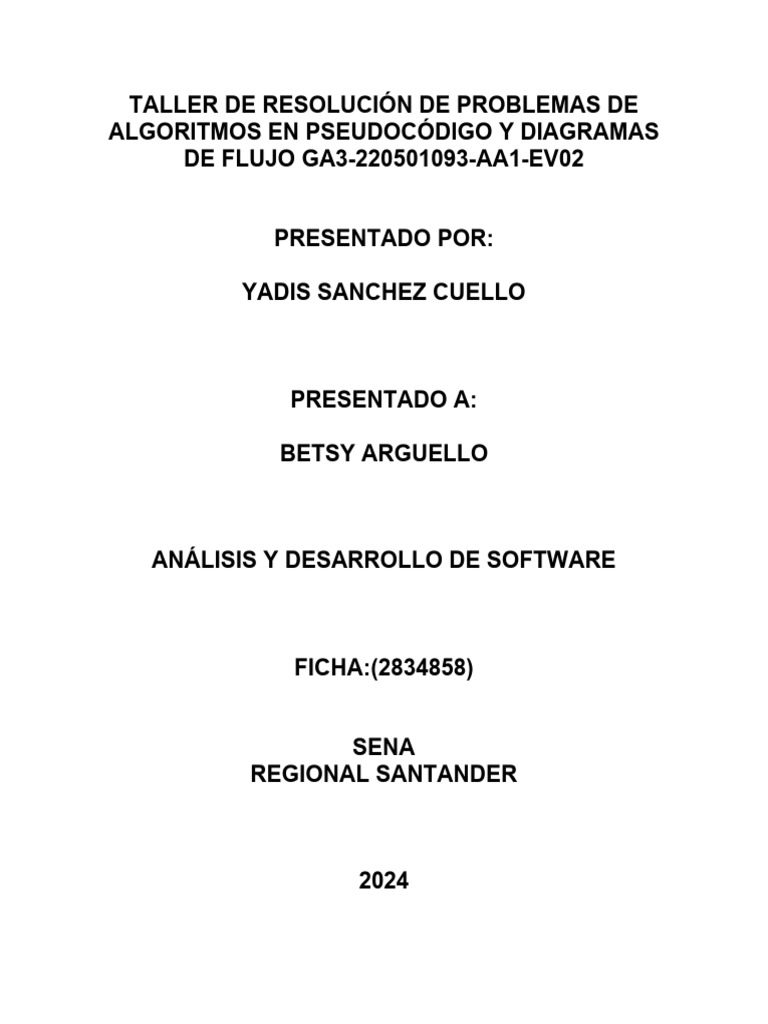 TALLER DE RESOLUCIÓN DE PROBLEMAS DE ALGORITMOS EN PSEUDOCÓDIGO Y DIAGRAMAS DE FLUJO GA3-220501093-AA1-EV02

PRESENTADO POR:

YADIS SANCHEZ CUELLO

PRESENTADO A:

BETSY ARGUELLO

ANÁLISIS Y DESARROLLO DE SOFTWARE

FICHA:(2834858)

SENA
REGIONAL SANTANDER

2024